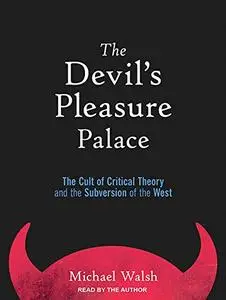 The Devil's Pleasure Palace

The Cult of Critical Theory and the Subversion of the West

Michael Walsh
READ BY THE AUTHOR